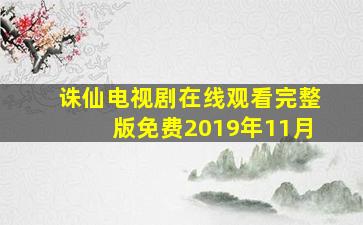 诛仙电视剧在线观看完整版免费2019年11月